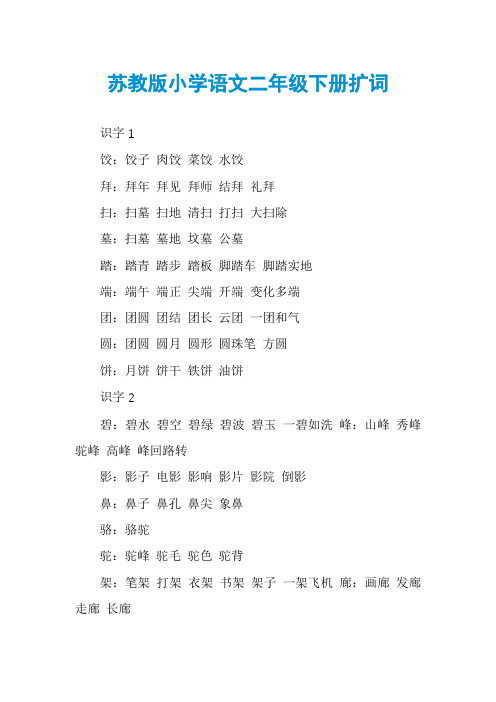 苏教版小学语文二年级下册扩词

识字 1

饺：饺子 肉饺 菜饺 水饺

拜：拜年 拜见 拜师 结拜 礼拜

扫：扫墓 扫地 清扫 打扫 大扫除

墓：扫墓 墓地 坟墓 公墓

踏：踏青 踏步 踏板 脚踏车 脚踏实地

端：端午 端正 尖端 开端 变化多端

团：团圆 团结 团长 云团 一团和气

圆：团圆 圆月 圆形 圆珠笔 方圆

饼：月饼 饼干 铁饼 油饼

识字 2

碧：碧水 碧空 碧绿 碧波 碧玉 一碧如洗 峰：山峰 秀峰 驼峰 高峰 峰回路转

影：影子 电影 影响 影片 影院 倒影

鼻：鼻子 鼻孔 鼻尖 象鼻

骆：骆驼

驼：驼峰 驼毛 驼色 驼背

架：笔架 打架 衣架 书架 架子 一架飞机 廊：画廊 发廊 走廊 长廊